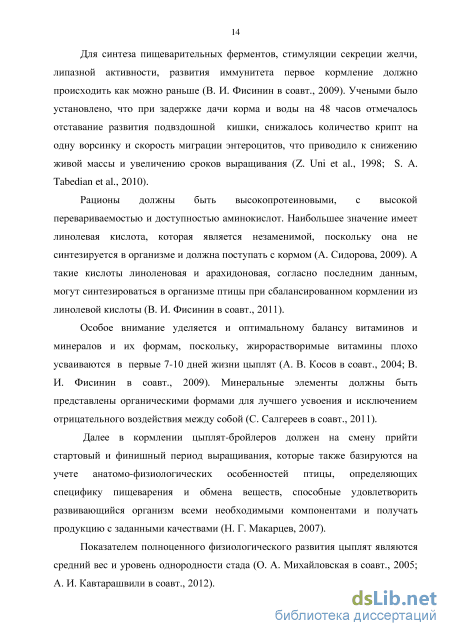 14

Для синтеза пищеварительных ферментов, стимуляции секреции желчи, липазной активности, развития иммунитета первое кормление должно происходить как можно раньше (В. И. Фисинин в соавт., 2009). Учеными было установлено, что при задержке дачи корма и воды на 48 часов отмечалось отставание развития подвздошной кишки, снижалось количество крипт на одну ворсинку и скорость миграции энтероцитов, что приводило к снижению живой массы и увеличению сроков выращивания (Z. Uni et al., 1998; S. A. Tabedian et al., 2010).

Рационы должны быть высокопротеиновыми, с высокой перевариваемостью и доступностью аминокислот. Наибольшее значение имеет линолевая кислота, которая является незаменимой, поскольку она не синтезируется в организме и должна поступать с кормом (А. Сидорова, 2009). А такие кислоты линоленовая и арахидоновая, согласно последним данным, могут синтезироваться в организме птицы при сбалансированном кормлении из линолевой кислоты (В. И. Фисинин в соавт., 2011).

Особое внимание уделяется и оптимальному балансу витаминов и минералов и их формам, поскольку, жирорастворимые витамины плохо усваиваются в первые 7-10 дней жизни цыплят (А. В. Косов в соавт., 2004; В. И. Фисинин в соавт., 2009). Минеральные элементы должны быть представлены органическими формами для лучшего усвоения и исключением отрицательного воздействия между собой (С. Салгереев в соавт., 2011).

Далее в кормлении цыплят-бройлеров должен на смену прийти стартовый и финишный период выращивания, которые также базируются на учете анатомо-физиологических особенностей птицы, определяющих специфику пищеварения и обмена веществ, способные удовлетворить развивающийся организм всеми необходимыми компонентами и получать продукцию с заданными качествами (Н. Г. Макарцев, 2007).

Показателем полноценного физиологического развития цыплят являются средний вес и уровень однородности стада (О. А. Михайловская в соавт., 2005; А. И. Кавтарашвили в соавт., 2012).

dsLib.net
библиотека диссертаций